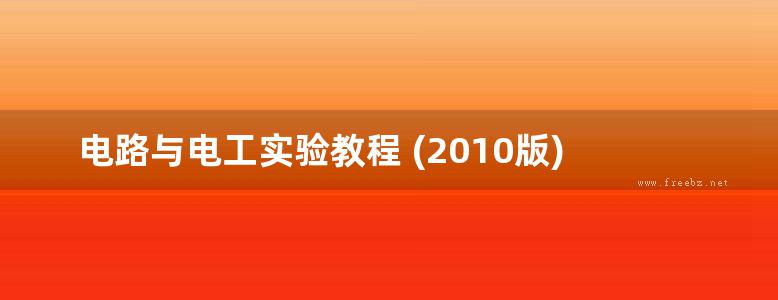 电路与电工实验教程 (2010版)

www.freebz.net